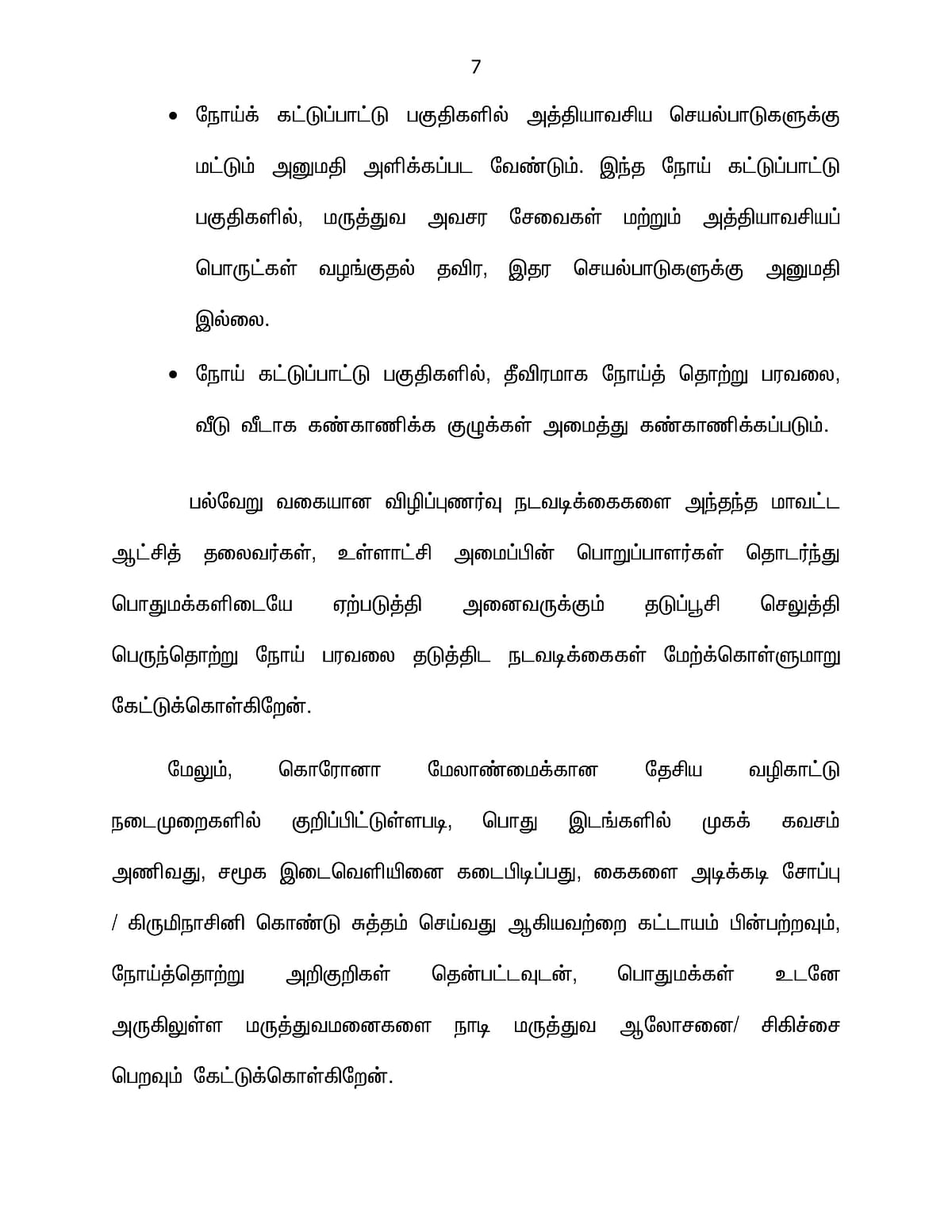 7

• நோய்க் கட்டுப்பாட்டு பகுதிகளில் அத்தியாவசிய செயல்பாடுகளுக்கு மட்டும் அனுமதி அளிக்கப்பட வேண்டும். இந்த நோய் கட்டுப்பாட்டு பகுதிகளில், மருத்துவ அவசர சேவைகள் மற்றும் அத்தியாவசியப் பொருட்கள் வழங்குதல் தவிர, இதர செயல்பாடுகளுக்கு அனுமதி இல்லை.

• நோய் கட்டுப்பாட்டு பகுதிகளில், தீவிரமாக நோய்த் தொற்று பரவலை, வீடு வீடாக கண்காணிக்க குழுக்கள் அமைத்து கண்காணிக்கப்படும்.

பல்வேறு வகையான விழிப்புணர்வு நடவடிக்கைகளை அந்தந்த மாவட்ட ஆட்சித் தலைவர்கள், உள்ளாட்சி அமைப்பின் பொறுப்பாளர்கள் தொடர்ந்து பொதுமக்களிடையே ஏற்படுத்தி அனைவருக்கும் தடுப்பூசி செலுத்தி பெருந்தொற்று நோய் பரவலை தடுத்திட நடவடிக்கைகள் மேற்க்கொள்ளுமாறு கேட்டுக்கொள்கிறேன்.

மேலும், கொரோனா மேலாண்மைக்கான தேசிய வழிகாட்டு நடைமுறைகளில் குறிப்பிட்டுள்ளபடி, பொது இடங்களில் முகக் கவசம் அணிவது, சமூக இடைவெளியினை கடைபிடிப்பது, கைகளை அடிக்கடி சோப்பு / கிருமிநாசினி கொண்டு சுத்தம் செய்வது ஆகியவற்றை கட்டாயம் பின்பற்றவும், நோய்த்தொற்று அறிகுறிகள் தென்பட்டவுடன், பொதுமக்கள் உடனே அருகிலுள்ள மருத்துவமனைகளை நாடி மருத்துவ ஆலோசனை/ சிகிச்சை பெறவும் கேட்டுக்கொள்கிறேன்.